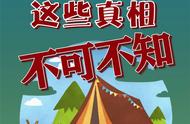 这些真相
不可不知